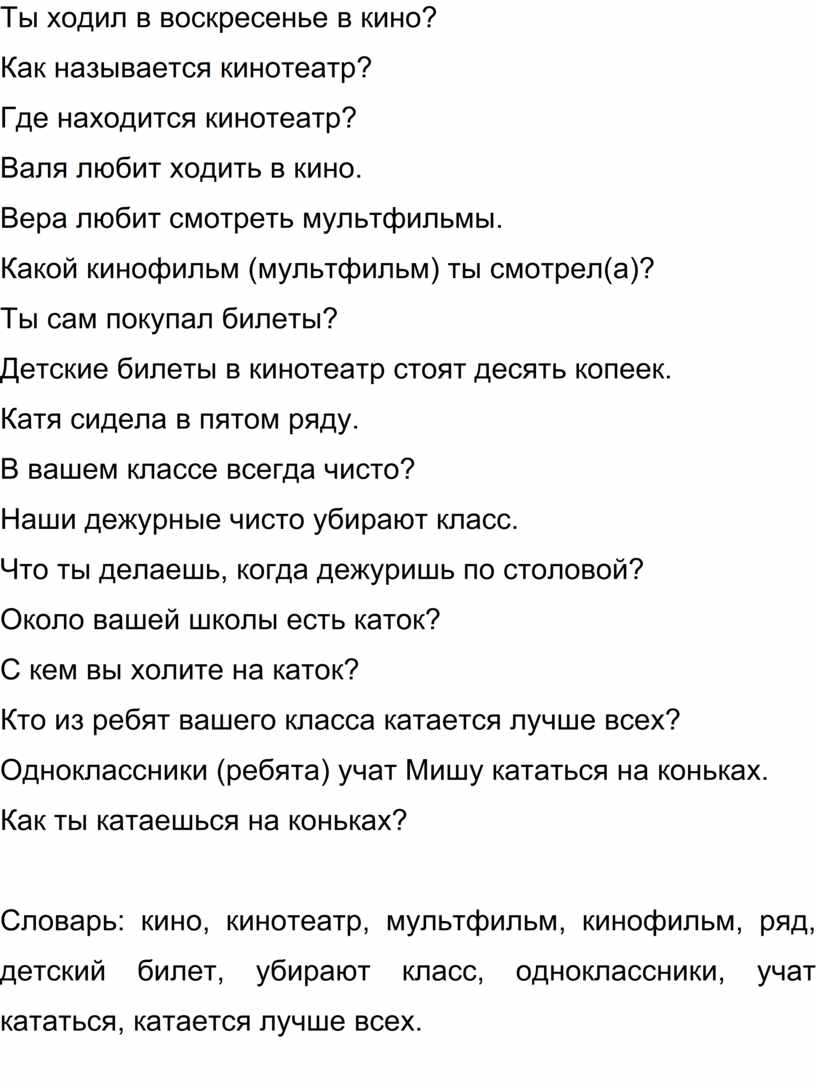 Ты ходил в воскресенье в кино?

Как называется кинотеатр?

Где находится кинотеатр?

Валя любит ходить в кино.

Вера любит смотреть мультфильмы.

Какой кинофильм (мультфильм) ты смотрел(а)?

Ты сам покупал билеты?

Детские билеты в кинотеатр стоят десять копеек.

Катя сидела в пятом ряду.

В вашем классе всегда чисто?

Наши дежурные чисто убирают класс.

Что ты делаешь, когда дежуришь по столовой?

Около вашей школы есть каток?

С кем вы холите на каток?

Кто из ребят вашего класса катается лучше всех?

Одноклассники (ребята) учат Мишу кататься на коньках.

Как ты катаешься на коньках?

Словарь: кино, кинотеатр, мультфильм, кинофильм, ряд, детский билет, убирают класс, одноклассники, учат кататься, катается лучше всех.